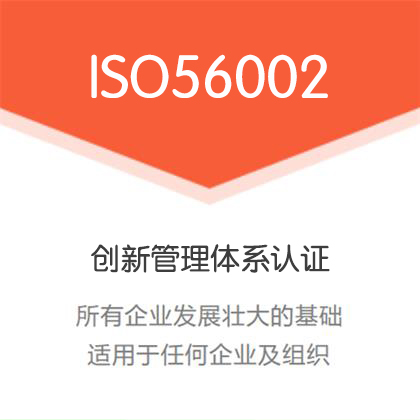 ISO56002

创新管理体系认证

所有企业发展壮大的基础
适用于任何企业及组织